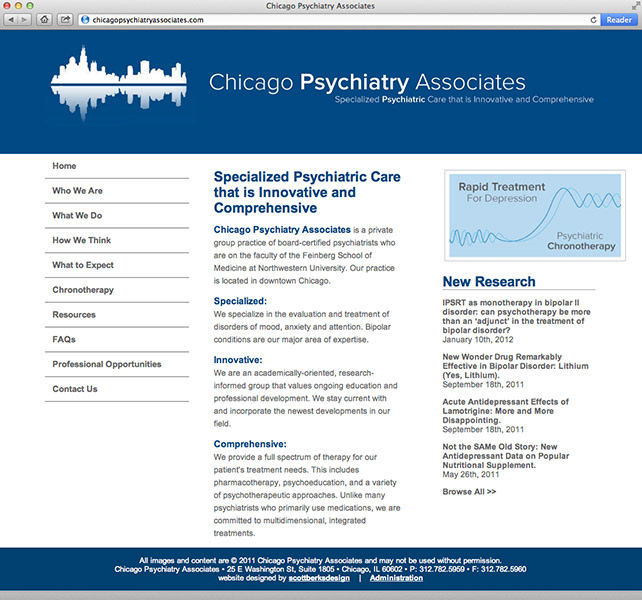 Chicago Psychiatry Associates

chicagopsychiatryassociates.com

Reader

Chicago Psychiatry Associates
Specialized Psychiatric Care that is Innovative and Comprehensive

Home
Who We Are
What We Do
How We Think
What to Expect
Chronotherapy
Resources
FAQs
Professional Opportunities
Contact Us

Specialized Psychiatric Care that is Innovative and Comprehensive

Chicago Psychiatry Associates is a private group practice of board-certified psychiatrists who are on the faculty of the Feinberg School of Medicine at Northwestern University. Our practice is located in downtown Chicago.

Specialized:
We specialize in the evaluation and treatment of disorders of mood, anxiety and attention. Bipolar conditions are our major area of expertise.

Innovative:
We are an academically-oriented, research-informed group that values ongoing education and professional development. We stay current with and incorporate the newest developments in our field.

Comprehensive:
We provide a full spectrum of therapy for our patient's treatment needs. This includes pharmacotherapy, psychoeducation, and a variety of psychotherapeutic approaches. Unlike many psychiatrists who primarily use medications, we are committed to multidimensional, integrated treatments.

Rapid Treatment
For Depression
Psychiatric
Chronotherapy

New Research

IPSRT as monotherapy in bipolar II disorder: can psychotherapy be more than an 'adjunct' in the treatment of bipolar disorder?
January 10th, 2012

New Wonder Drug Remarkably Effective in Bipolar Disorder: Lithium (Yes, Lithium).
September 18th, 2011

Acute Antidepressant Effects of Lamotrigine: More and More Disappointing.
September 18th, 2011

Not the SAMe Old Story: New Antidepressant Data on Popular Nutritional Supplement.
May 26th, 2011

Browse All >>

All images and content are © 2011 Chicago Psychiatry Associates and may not be used without permission.
Chicago Psychiatry Associates • 25 E Washington St, Suite 1805 • Chicago, IL 60602 • P: 312.782.5959 • F: 312.782.5960
website designed by scottberksdesign | Administration